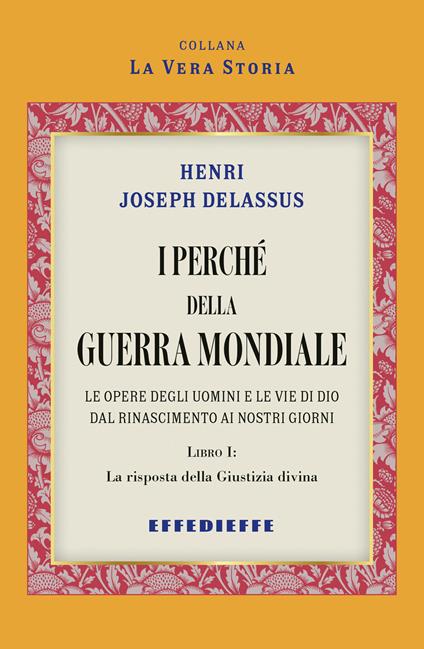 COLLANA
LA VERA STORIA

HENRI
JOSEPH DELASSUS

I PERCHÉ
DELLA
GUERRA MONDIALE

LE OPERE DEGLI UOMINI E LE VIE DI DIO
DAL RINASCIMENTO AI NOSTRI GIORNI

LIBRO I:
La risposta della Giustizia divina

EFFEDIEFFE